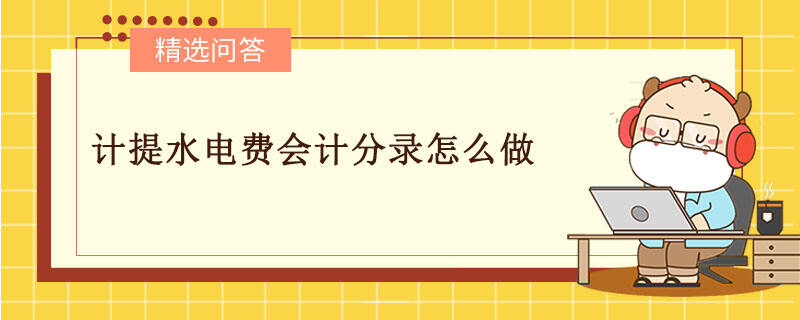 精选问答

计提水电费会计分录怎么做